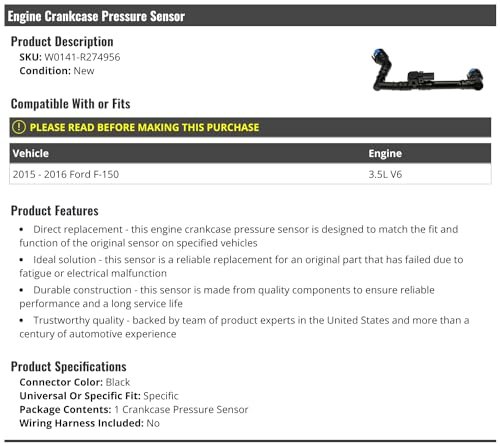 Engine Crankcase Pressure Sensor

Product Description
SKU: W0141-R274956
Condition: New

Compatible With or Fits

PLEASE READ BEFORE MAKING THIS PURCHASE

| Vehicle | Engine |
|---|---|
| 2015 - 2016 Ford F-150 | 3.5L V6 |

Product Features
• Direct replacement - this engine crankcase pressure sensor is designed to match the fit and function of the original sensor on specified vehicles
• Ideal solution - this sensor is a reliable replacement for an original part that has failed due to fatigue or electrical malfunction
• Durable construction - this sensor is made from quality components to ensure reliable performance and a long service life
• Trustworthy quality - backed by team of product experts in the United States and more than a century of automotive experience

Product Specifications
Connector Color: Black
Universal Or Specific Fit: Specific
Package Contents: 1 Crankcase Pressure Sensor
Wiring Harness Included: No